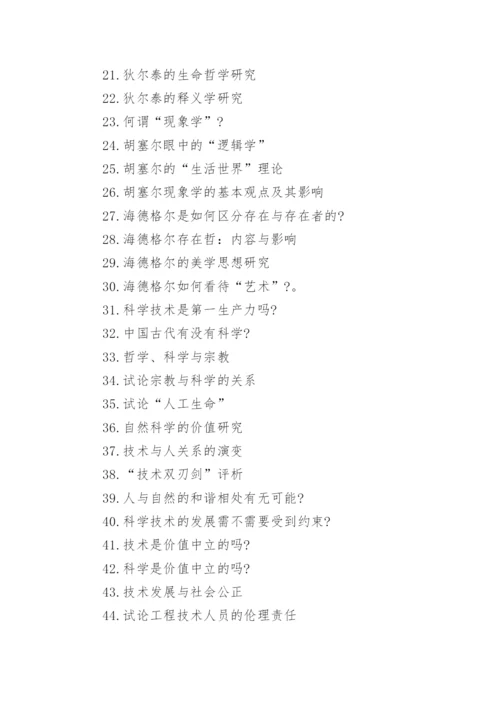 21. 狄尔泰的生命哲学研究
22. 狄尔泰的释义学研究
23. 何谓“现象学”？
24. 胡塞尔眼中的“逻辑学”
25. 胡塞尔的“生活世界”理论
26. 胡塞尔现象学的基本观点及其影响
27. 海德格尔是如何区分存在与存在者的?
28. 海德格尔存在哲：内容与影响
29. 海德格尔的美学思想研究
30. 海德格尔如何看待“艺术”?。
31. 科学技术是第一生产力吗?
32. 中国古代有没有科学?
33. 哲学、科学与宗教
34. 试论宗教与科学的关系
35. 试论“人工生命”
36. 自然科学的价值研究
37. 技术与人关系的演变
38. “技术双刃剑”评析
39. 人与自然的和谐相处有无可能?
40. 科学技术的发展需不需要受到约束?
41. 技术是价值中立的吗?
42. 科学是价值中立的吗?
43. 技术发展与社会公正
44. 试论工程技术人员的伦理责任